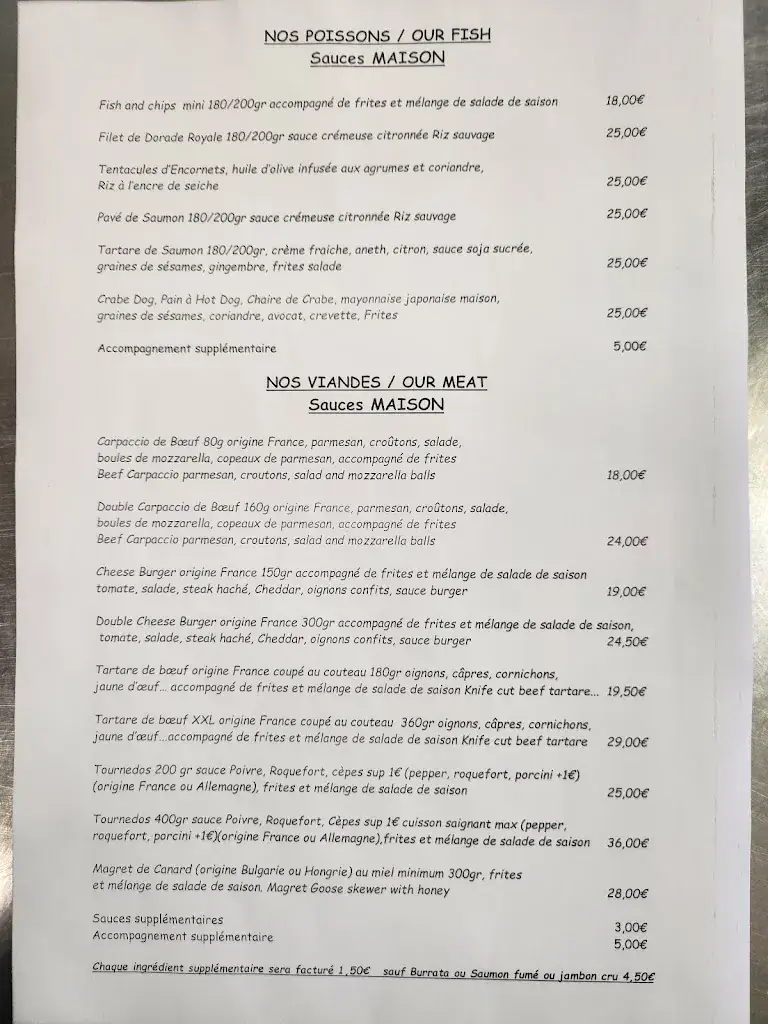 NOS POISSONS / OUR FISH
Sauces MAISON

Fish and chips mini 180/200gr accompagné de frites et mélange de salade de saison 18,00€

Filet de Dorade Royale 180/200gr sauce crémeuse citronnée Riz sauvage 25,00€

Tentacules d'Encornets, huile d'olive infusée aux agrumes et coriandre, Riz à l'encre de seiche 25,00€

Pavé de Saumon 180/200gr sauce crémeuse citronnée Riz sauvage 25,00€

Tartare de Saumon 180/200gr, crème fraiche, aneth, citron, sauce soja sucrée, graines de sésames, gingembre, frites salade 25,00€

Crabe Dog, Pain à Hot Dog, Chaire de Crabe, mayonnaise japonaise maison, graines de sésames, coriandre, avocat, crevette, Frites 25,00€

Accompagnement supplémentaire 5,00€

NOS VIANDES / OUR MEAT
Sauces MAISON

Carpaccio de Bœuf 80g origine France, parmesan, croûtons, salade, boules de mozzarella, copeaux de parmesan, accompagné de frites
Beef Carpaccio parmesan, croutons, salad and mozzarella balls 18,00€

Double Carpaccio de Bœuf 160g origine France, parmesan, croûtons, salade, boules de mozzarella, copeaux de parmesan, accompagné de frites
Beef Carpaccio parmesan, croutons, salad and mozzarella balls 24,00€

Cheese Burger origine France 150gr accompagné de frites et mélange de salade de saison tomate, salade, steak haché, Cheddar, oignons confits, sauce burger 19,00€

Double Cheese Burger origine France 300gr accompagné de frites et mélange de salade de saison, tomate, salade, steak haché, Cheddar, oignons confits, sauce burger 24,50€

Tartare de bœuf origine France coupé au couteau 180gr oignons, câpres, cornichons, jaune d'œuf... accompagné de frites et mélange de salade de saison Knife cut beef tartare... 19,50€

Tartare de bœuf XXL origine France coupé au couteau 360gr oignons, câpres, cornichons, jaune d'œuf...accompagné de frites et mélange de salade de saison Knife cut beef tartare 29,00€

Tournedos 200 gr sauce Poivre, Roquefort, cèpes sup 1€ (pepper, roquefort, porcini +1€) (origine France ou Allemagne), frites et mélange de salade de saison 25,00€

Tournedos 400gr sauce Poivre, Roquefort, Cèpes sup 1€ cuisson saignant max (pepper, roquefort, porcini +1€)(origine France ou Allemagne),frites et mélange de salade de saison 36,00€

Magret de Canard (origine Bulgarie ou Hongrie) au miel minimum 300gr, frites et mélange de salade de saison. Magret Goose skewer with honey 28,00€

Sauces supplémentaires 3,00€
Accompagnement supplémentaire 5,00€

Chaque ingrédient supplémentaire sera facturé 1,50€ sauf Burrata ou Saumon fumé ou jambon cru 4,50€